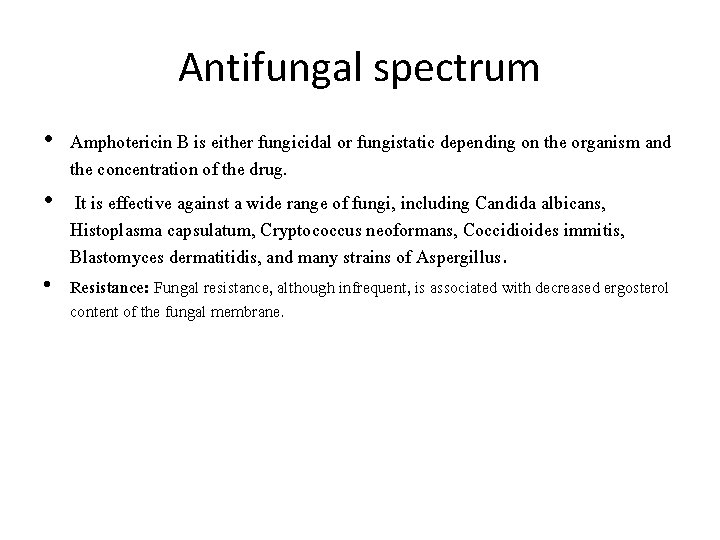 Antifungal spectrum

• Amphotericin B is either fungicidal or fungistatic depending on the organism and the concentration of the drug.

• It is effective against a wide range of fungi, including Candida albicans, Histoplasma capsulatum, Cryptococcus neoformans, Coccidioides immitis, Blastomyces dermatitidis, and many strains of Aspergillus.

• Resistance: Fungal resistance, although infrequent, is associated with decreased ergosterol content of the fungal membrane.